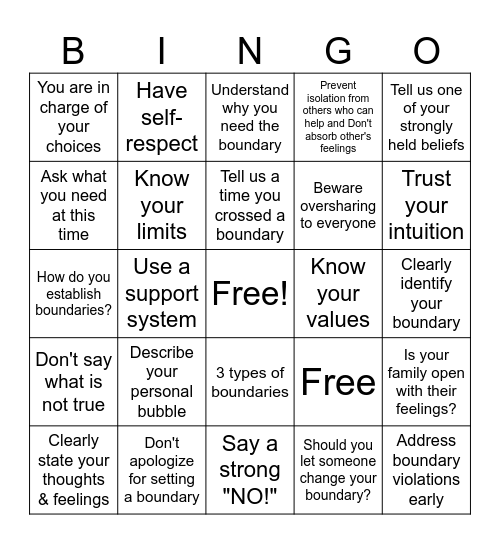 | B | I | N | G | O |
|---|---|---|---|---|
| You are in charge of your choices | Have self-respect | Understand why you need the boundary | Prevent isolation from others who can help and Don't absorb other's feelings | Tell us one of your strongly held beliefs |
| Ask what you need at this time | Know your limits | Tell us a time you crossed a boundary | Beware oversharing to everyone | Trust your intuition |
| How do you establish boundaries? | Use a support system | Free! | Know your values | Clearly identify your boundary |
| Don't say what is not true | Describe your personal bubble | 3 types of boundaries | Free | Is your family open with their feelings? |
| Clearly state your thoughts & feelings | Don't apologize for setting a boundary | Say a strong "NO!" | Should you let someone change your boundary? | Address boundary violations early |